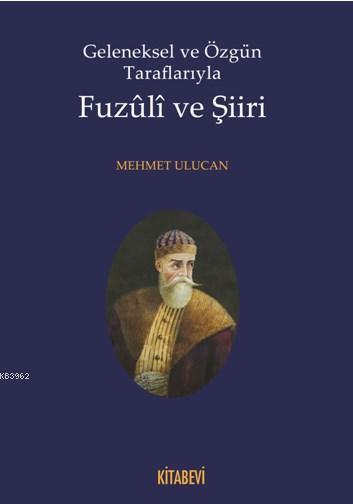 Geleneksel ve Özgün Taraflarıyla
Fuzûlî ve Şiiri

MEHMET ULUCAN

KB3962

KİTABEVİ